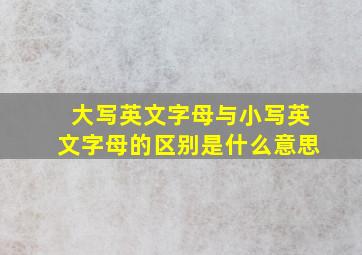 大写英文字母与小写英文字母的区别是什么意思